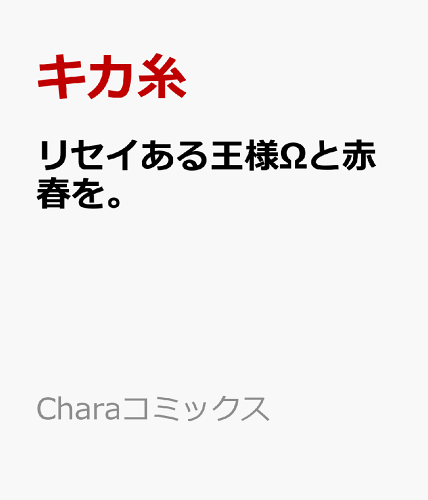 キカ糸

リセイある王様Ωと赤春を。

Charaコミックス